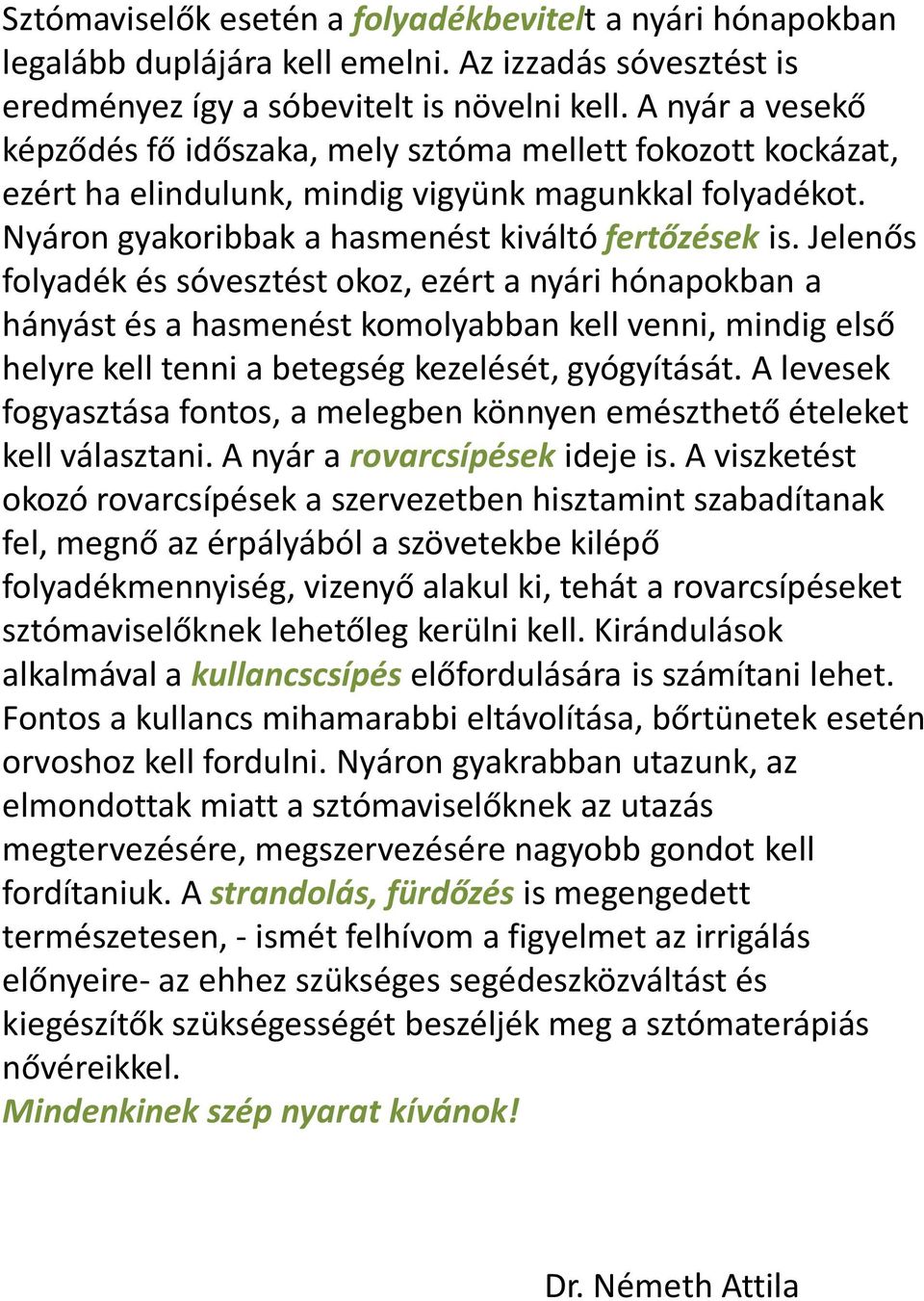 Sztómaviselők esetén a folyadékbevitelt a nyári hónapokban legalább duplájára kell emelni. Az izzadás sóvesztést is eredményez így a sóbevitelt is növelni kell. A nyár a vesekő képződés fő időszaka, mely sztóma mellett fokozott kockázat, ezért ha elindulunk, mindig vigyünk magunkkal folyadékot. Nyáron gyakoribbak a hasmenést kiváltó fertőzések is. Jelenős folyadék és sóvesztést okoz, ezért a nyári hónapokban a hányást és a hasmenést komolyabban kell venni, mindig első helyre kell tenni a betegség kezelését, gyógyítását. A levesek fogyasztása fontos, a melegben könnyen emészthető ételeket kell választani. A nyár a rovarcsípések ideje is. A viszketést okozó rovarcsípések a szervezetben hisztamint szabadítanak fel, megnő az érpályából a szövetekbe kilépő folyadékmennyiség, vizenyő alakul ki, tehát a rovarcsípéseket sztómaviselőknek lehetőleg kerülni kell. Kirándulások alkalmával a kullancscsípés előfordulására is számítani lehet. Fontos a kullancs mihamarabbi eltávolítása, bőrtünetek esetén orvoshoz kell fordulni. Nyáron gyakrabban utazunk, az elmondottak miatt a sztómaviselőknek az utazás megtervezésére, megszervezésére nagyobb gondot kell fordítaniuk. A strandolás, fürdőzés is megengedett természetesen, - ismét felhívom a figyelmet az irrigálás előnyeire- az ehhez szükséges segédeszközváltást és kiegészítők szükségességét beszéljék meg a sztómaterápiás nővéreikkel.
Mindenkinek szép nyarat kívánok!

Dr. Németh Attila